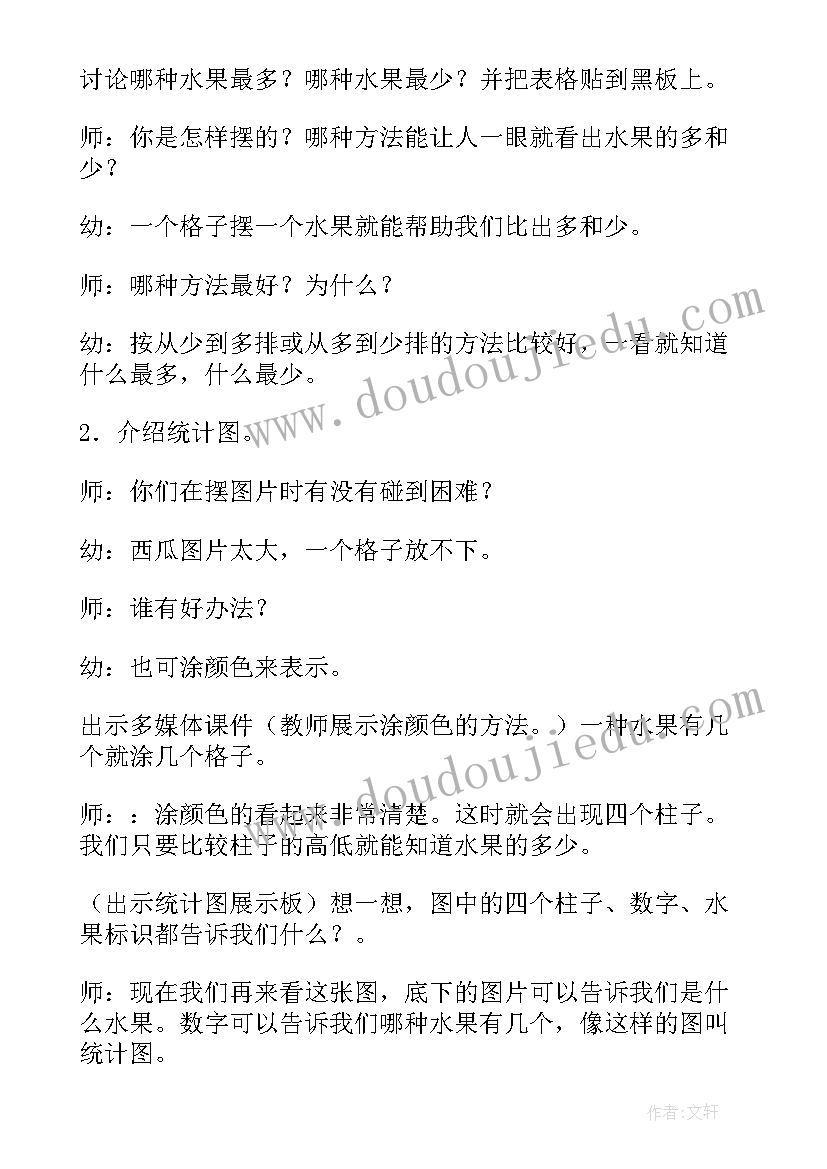 讨论哪种水果最多？哪种水果最少？并把表格贴到黑板上。

师：你是怎样摆的？哪种方法能让人一眼就看出水果的多和少？

幼：一个格子摆一个水果就能帮助我们比出多和少。

师：哪种方法最好？为什么？

幼：按从少到多排或从多到少排的方法比较好，一看就知道什么最多，什么最少。

2．介绍统计图。

师：你们在摆图片时有没有碰到困难？

幼：西瓜图片太大，一个格子放不下。

师：谁有好办法？

幼：也可涂颜色来表示。

出示多媒体课件（教师展示涂颜色的方法。）一种水果有几个就涂几个格子。

师：：涂颜色的看起来非常清楚。这时就会出现四个柱子。我们只要比较柱子的高低就能知道水果的多少。

（出示统计图展示板）想一想，图中的四个柱子、数字、水果标识都告诉我们什么？。

师：现在我们再来看这张图，底下的图片可以告诉我们是什么水果。数字可以告诉我们哪种水果有几个，像这样的图叫统计图。

www.doudoujiedu.com

www.doudoujiedu.com

作者：文轩